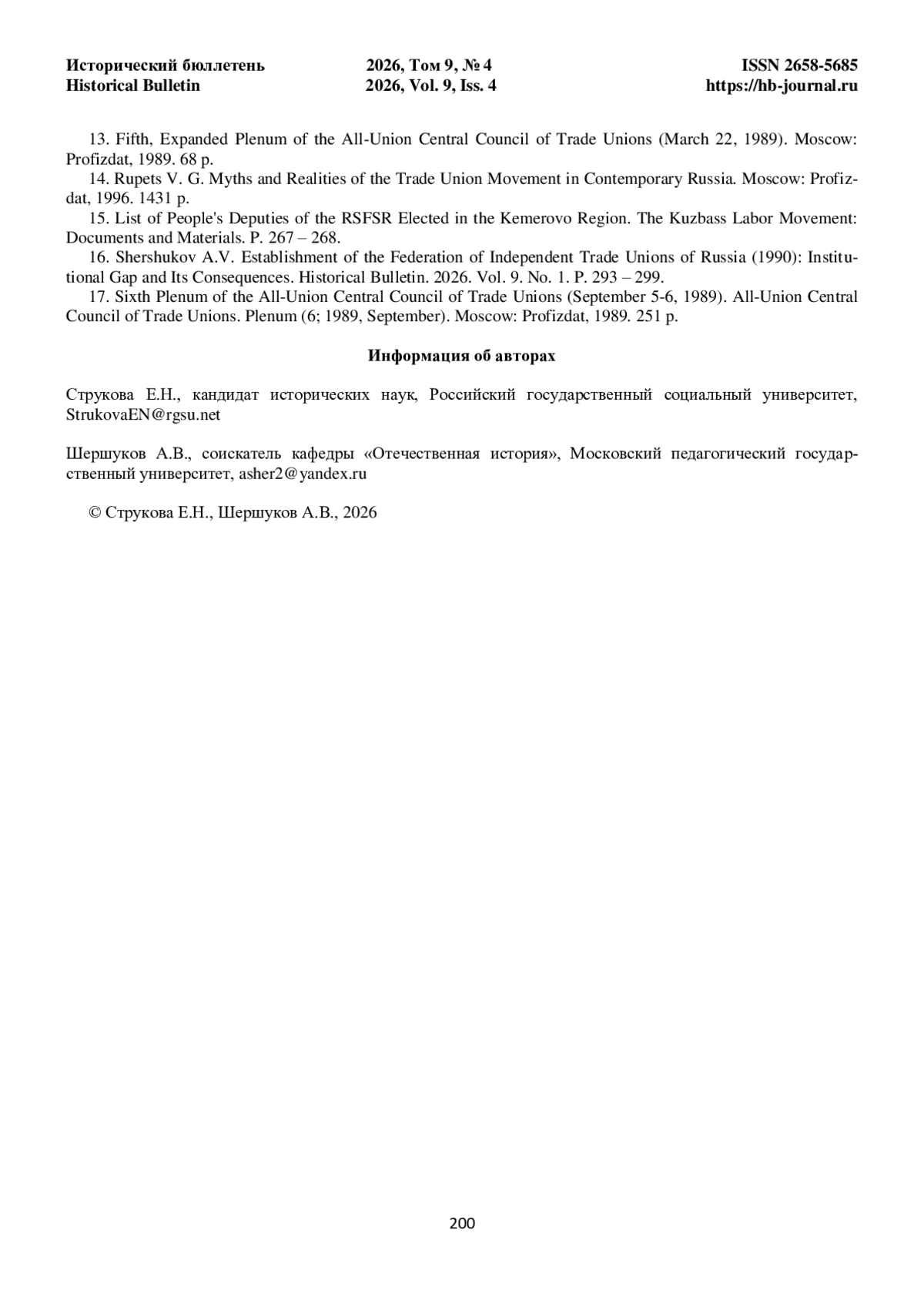 Исторический бюллетень
Historical Bulletin

2026, Том 9, № 4
2026, Vol. 9, Iss. 4

ISSN 2658-5685
https://hb-journal.ru

13. Fifth, Expanded Plenum of the All-Union Central Council of Trade Unions (March 22, 1989). Moscow: Profizdat, 1989. 68 p.
14. Rupets V. G. Myths and Realities of the Trade Union Movement in Contemporary Russia. Moscow: Profizdat, 1996. 1431 p.
15. List of People's Deputies of the RSFSR Elected in the Kemerovo Region. The Kuzbass Labor Movement: Documents and Materials. P. 267 – 268.
16. Shershukov A.V. Establishment of the Federation of Independent Trade Unions of Russia (1990): Institutional Gap and Its Consequences. Historical Bulletin. 2026. Vol. 9. No. 1. P. 293 – 299.
17. Sixth Plenum of the All-Union Central Council of Trade Unions (September 5-6, 1989). All-Union Central Council of Trade Unions. Plenum (6; 1989, September). Moscow: Profizdat, 1989. 251 p.

Информация об авторах

Струкова Е.Н., кандидат исторических наук, Российский государственный социальный университет, StrukovaEN@rgsu.net

Шершуков А.В., соискатель кафедры «Отечественная история», Московский педагогический государственный университет, asher2@yandex.ru

© Струкова Е.Н., Шершуков А.В., 2026

200